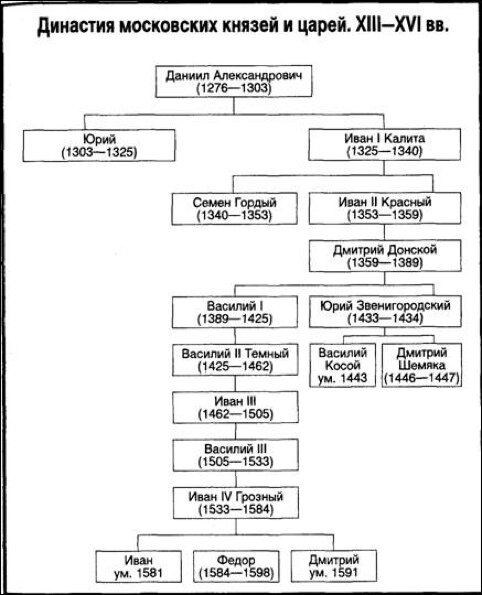 Династия московских князей и царей. XIII—XVI вв.

Даниил Александрович
(1276—1303)

Юрий
(1303—1325)

Иван I Калита
(1325—1340)

Семен Гордый
(1340—1353)

Иван II Красный
(1353—1359)

Дмитрий Донской
(1359—1389)

Василий I
(1389—1425)

Юрий Звенигородский
(1433—1434)

Василий II Темный
(1425—1462)

Василий Косой ум. 1443

Дмитрий Шемяка
(1446—1447)

Иван III
(1462—1505)

Василий III
(1505—1533)

Иван IV Грозный
(1533—1584)

Иван
ум. 1581

Федор
(1584—1598)

Дмитрий
ум. 1591